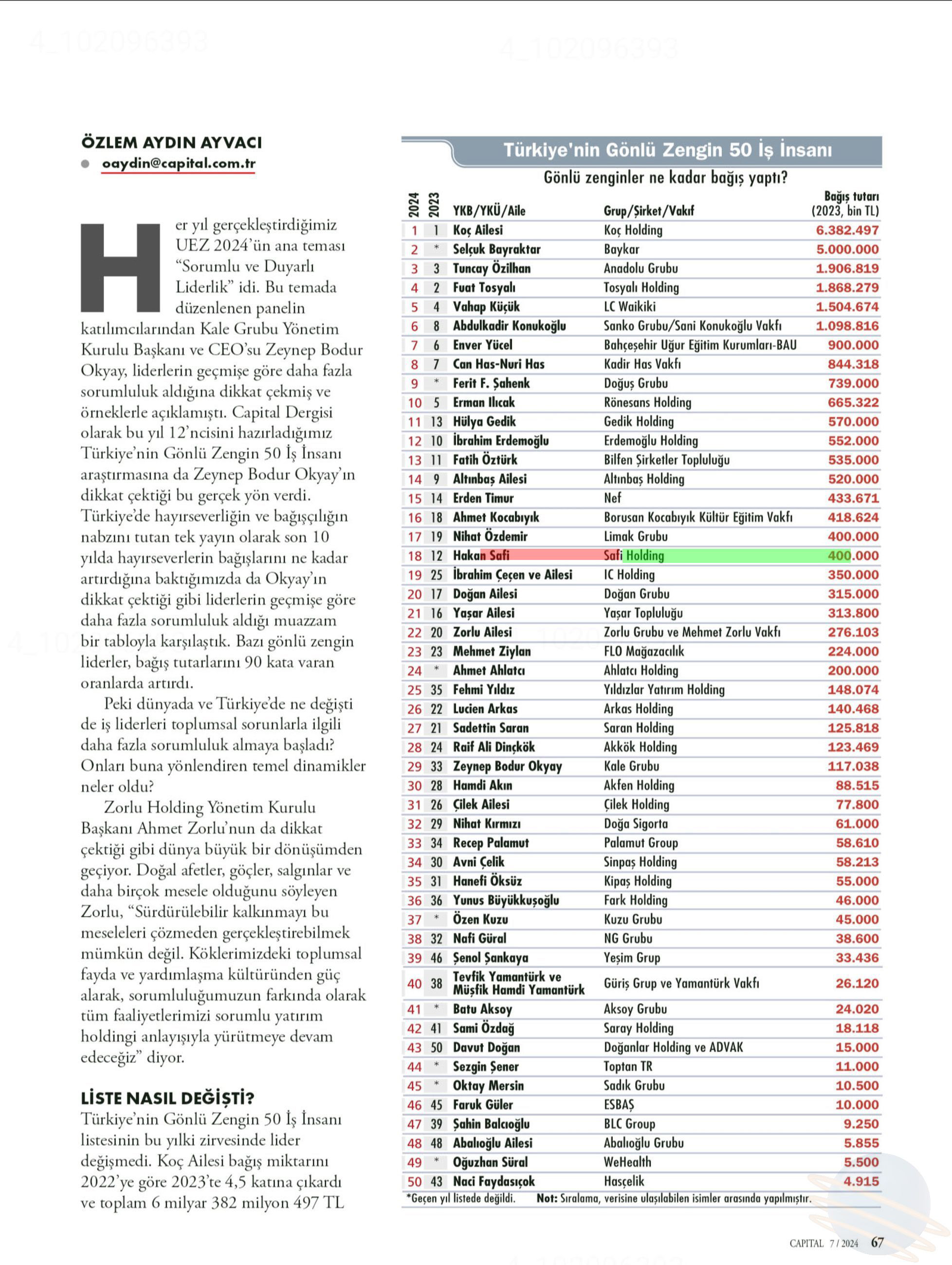 4_102096393

4_102096393

ÖZLEM AYDIN AYVACI
oaydin@capital.com.tr

Her yıl gerçekleştirdiğimiz UEZ 2024'ün ana teması "Sorumlu ve Duyarlı Liderlik" idi. Bu temada düzenlenen panelin katılımcılarından Kale Grubu Yönetim Kurulu Başkanı ve CEO'su Zeynep Bodur Okyay, liderlerin geçmişe göre daha fazla sorumluluk aldığına dikkat çekmiş ve örneklerle açıklamıştı. Capital Dergisi olarak bu yıl 12'ncisini hazırladığımız Türkiye'nin Gönlü Zengin 50 İş İnsanı araştırmasına da Zeynep Bodur Okyay'ın dikkat çektiği bu gerçek yön verdi. Türkiye'de hayırseverliğin ve bağışçılığın nabzını tutan tek yayın olarak son 10 yılda hayırseverlerin bağışlarını ne kadar artırdığına baktığımızda da Okyay'ın dikkat çektiği gibi liderlerin geçmişe göre daha fazla sorumluluk aldığı muazzam bir tabloyla karşılaştık. Bazı gönlü zengin liderler, bağış tutarlarını 90 kata varan oranlarda artırdı.

Peki dünyada ve Türkiye'de ne değişti de iş liderleri toplumsal sorunlarla ilgili daha fazla sorumluluk almaya başladı? Onları buna yönlendiren temel dinamikler neler oldu?

Zorlu Holding Yönetim Kurulu Başkanı Ahmet Zorlu'nun da dikkat çektiği gibi dünya büyük bir dönüşümden geçiyor. Doğal afetler, göçler, salgınlar ve daha birçok mesele olduğunu söyleyen Zorlu, "Sürdürülebilir kalkınmayı bu meseleleri çözmeden gerçekleştirebilmek mümkün değil. Köklerimizdeki toplumsal fayda ve yardımlaşma kültüründen güç alarak, sorumluluğumuzun farkında olarak tüm faaliyetlerimizi sorumlu yatırım holdingi anlayışıyla yürütmeye devam edeceğiz" diyor.

LİSTE NASIL DEĞİŞTİ?
Türkiye'nin Gönlü Zengin 50 İş İnsanı listesinin bu yılki zirvesinde lider değişmedi. Koç Ailesi bağış miktarını 2022'ye göre 2023'te 4,5 katına çıkardı ve toplam 6 milyar 382 milyon 497 TL

Türkiye'nin Gönlü Zengin 50 İş İnsanı
Gönlü zenginler ne kadar bağış yaptı?

| 2024 | 2023 | YKB/YKÜ/Aile | Grup/Şirket/Vakıf | Bağış tutarı (2023, bin TL) |
|---|---|---|---|---|
| 1 | 1 | Koç Ailesi | Koç Holding | 6.382.497 |
| 2 | * | Selçuk Bayraktar | Baykar | 5.000.000 |
| 3 | 3 | Tuncay Özilhan | Anadolu Grubu | 1.906.819 |
| 4 | 2 | Fuat Tosyalı | Tosyalı Holding | 1.868.279 |
| 5 | 4 | Vahap Küçük | LC Waikiki | 1.504.674 |
| 6 | 8 | Abdulkadir Konukoğlu | Sanko Grubu/Sani Konukoğlu Vakfı | 1.098.816 |
| 7 | 6 | Enver Yücel | Bahçeşehir Uğur Eğitim Kurumları-BAU | 900.000 |
| 8 | 7 | Can Has-Nuri Has | Kadir Has Vakfı | 844.318 |
| 9 | * | Ferit F. Şahenk | Doğuş Grubu | 739.000 |
| 10 | 5 | Erman Ilıcak | Rönesans Holding | 665.322 |
| 11 | 13 | Hülya Gedik | Gedik Holding | 570.000 |
| 12 | 10 | İbrahim Erdemoğlu | Erdemoğlu Holding | 552.000 |
| 13 | 11 | Fatih Öztürk | Bilfen Şirketler Topluluğu | 535.000 |
| 14 | 9 | Altınbaş Ailesi | Altınbaş Holding | 520.000 |
| 15 | 14 | Erden Timur | Nef | 433.671 |
| 16 | 18 | Ahmet Kocabıyık | Borusan Kocabıyık Kültür Eğitim Vakfı | 418.624 |
| 17 | 19 | Nihat Özdemir | Limak Grubu | 400.000 |
| 18 | 12 | Hakan Safi | Safi Holding | 400.000 |
| 19 | 25 | İbrahim Çeçen ve Ailesi | IC Holding | 350.000 |
| 20 | 17 | Doğan Ailesi | Doğan Grubu | 315.000 |
| 21 | 16 | Yaşar Ailesi | Yaşar Topluluğu | 313.800 |
| 22 | 20 | Zorlu Ailesi | Zorlu Grubu ve Mehmet Zorlu Vakfı | 276.103 |
| 23 | 23 | Mehmet Ziylan | FLO Mağazacılık | 224.000 |
| 24 | * | Ahmet Ahlatcı | Ahlatcı Holding | 200.000 |
| 25 | 35 | Fehmi Yıldız | Yıldızlar Yatırım Holding | 148.074 |
| 26 | 22 | Lucien Arkas | Arkas Holding | 140.468 |
| 27 | 21 | Sadettin Saran | Saran Holding | 125.818 |
| 28 | 24 | Raif Ali Dinçkök | Akkök Holding | 123.469 |
| 29 | 33 | Zeynep Bodur Okyay | Kale Grubu | 117.038 |
| 30 | 28 | Hamdi Akın | Akfen Holding | 88.515 |
| 31 | 26 | Çilek Ailesi | Çilek Holding | 77.800 |
| 32 | 29 | Nihat Kırmızı | Doğa Sigorta | 61.000 |
| 33 | 34 | Recep Palamut | Palamut Group | 58.610 |
| 34 | 30 | Avni Çelik | Sinpaş Holding | 58.213 |
| 35 | 31 | Hanefi Öksüz | Kipaş Holding | 55.000 |
| 36 | 36 | Yunus Büyükkuşoğlu | Fark Holding | 46.000 |
| 37 | * | Özen Kuzu | Kuzu Grubu | 45.000 |
| 38 | 32 | Nafi Güral | NG Grubu | 38.600 |
| 39 | 46 | Şenol Şankaya | Yeşim Grup | 33.436 |
| 40 | 38 | Tevfik Yamantürk ve Müşfik Hamdi Yamantürk | Güriş Grup ve Yamantürk Vakfı | 26.120 |
| 41 | * | Batu Aksoy | Aksoy Grubu | 24.020 |
| 42 | 41 | Sami Özdağ | Saray Holding | 18.118 |
| 43 | 50 | Davut Doğan | Doğanlar Holding ve ADVAK | 15.000 |
| 44 | * | Sezgin Şener | Toptan TR | 11.000 |
| 45 | * | Oktay Mersin | Sadık Grubu | 10.500 |
| 46 | 45 | Faruk Güler | ESBAŞ | 10.000 |
| 47 | 39 | Şahin Balcıoğlu | BLC Group | 9.250 |
| 48 | 48 | Abalıoğlu Ailesi | Abalıoğlu Grubu | 5.855 |
| 49 | * | Oğuzhan Süral | WeHealth | 5.500 |
| 50 | 43 | Naci Faydasıçok | Hasçelik | 4.915 |

*Geçen yıl listede değildi. Not: Sıralama, verisine ulaşılabilen isimler arasında yapılmıştır.

CAPITAL 7 / 2024 67